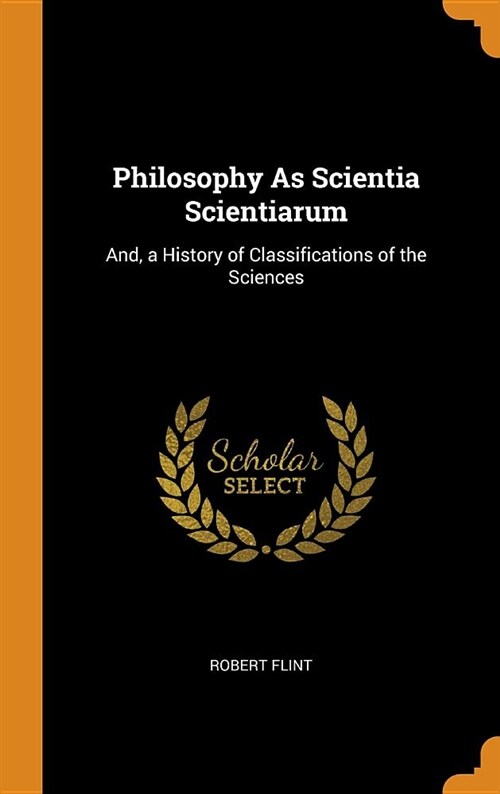 Philosophy As Scientia Scientiarum

And, a History of Classifications of the Sciences

Scholar
SELECT

ROBERT FLINT